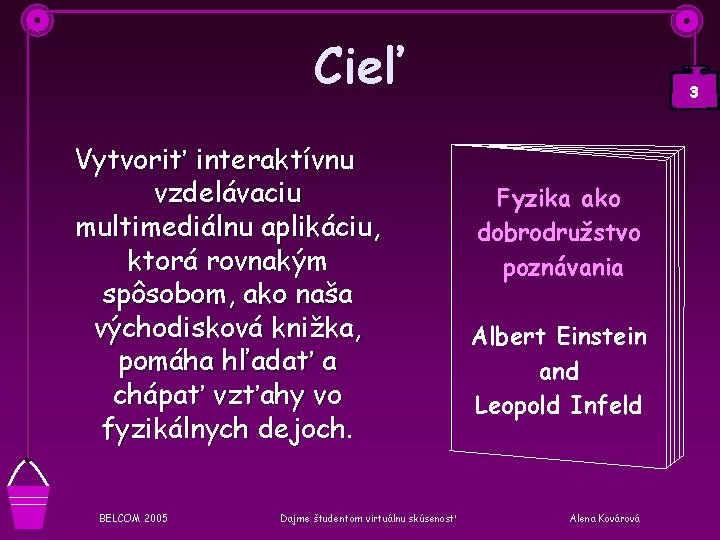 Cieľ

3

Vytvoriť interaktívnu vzdelávaciu multimediálnu aplikáciu, ktorá rovnakým spôsobom, ako naša východisková knižka, pomáha hľadať a chápať vzťahy vo fyzikálnych dejoch.

Fyzika ako dobrodružstvo poznávania

Albert Einstein and Leopold Infeld

BELCOM 2005

Dajme študentom virtuálnu skúsenosť

Alena Kovárová